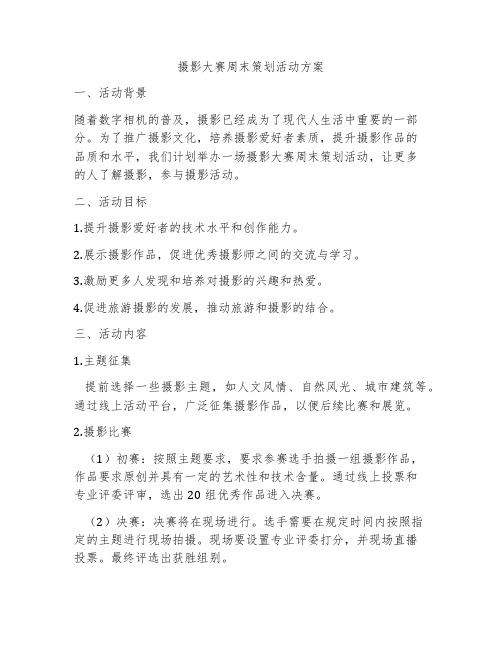 摄影大赛周末策划活动方案

一、活动背景

随着数字相机的普及，摄影已经成为了现代人生活中重要的一部分。为了推广摄影文化，培养摄影爱好者素质，提升摄影作品的品质和水平，我们计划举办一场摄影大赛周末策划活动，让更多的人了解摄影，参与摄影活动。

二、活动目标

1.提升摄影爱好者的技术水平和创作能力。

2.展示摄影作品，促进优秀摄影师之间的交流与学习。

3.激励更多人发现和培养对摄影的兴趣和热爱。

4.促进旅游摄影的发展，推动旅游和摄影的结合。

三、活动内容

1.主题征集

提前选择一些摄影主题，如人文风情、自然风光、城市建筑等。通过线上活动平台，广泛征集摄影作品，以便后续比赛和展览。

2.摄影比赛

（1）初赛：按照主题要求，要求参赛选手拍摄一组摄影作品，作品要求原创并具有一定的艺术性和技术含量。通过线上投票和专业评委评审，选出20组优秀作品进入决赛。

（2）决赛：决赛将在现场进行。选手需要在规定时间内按照指定的主题进行现场拍摄。现场要设置专业评委打分，并现场直播投票。最终评选出获胜组别。